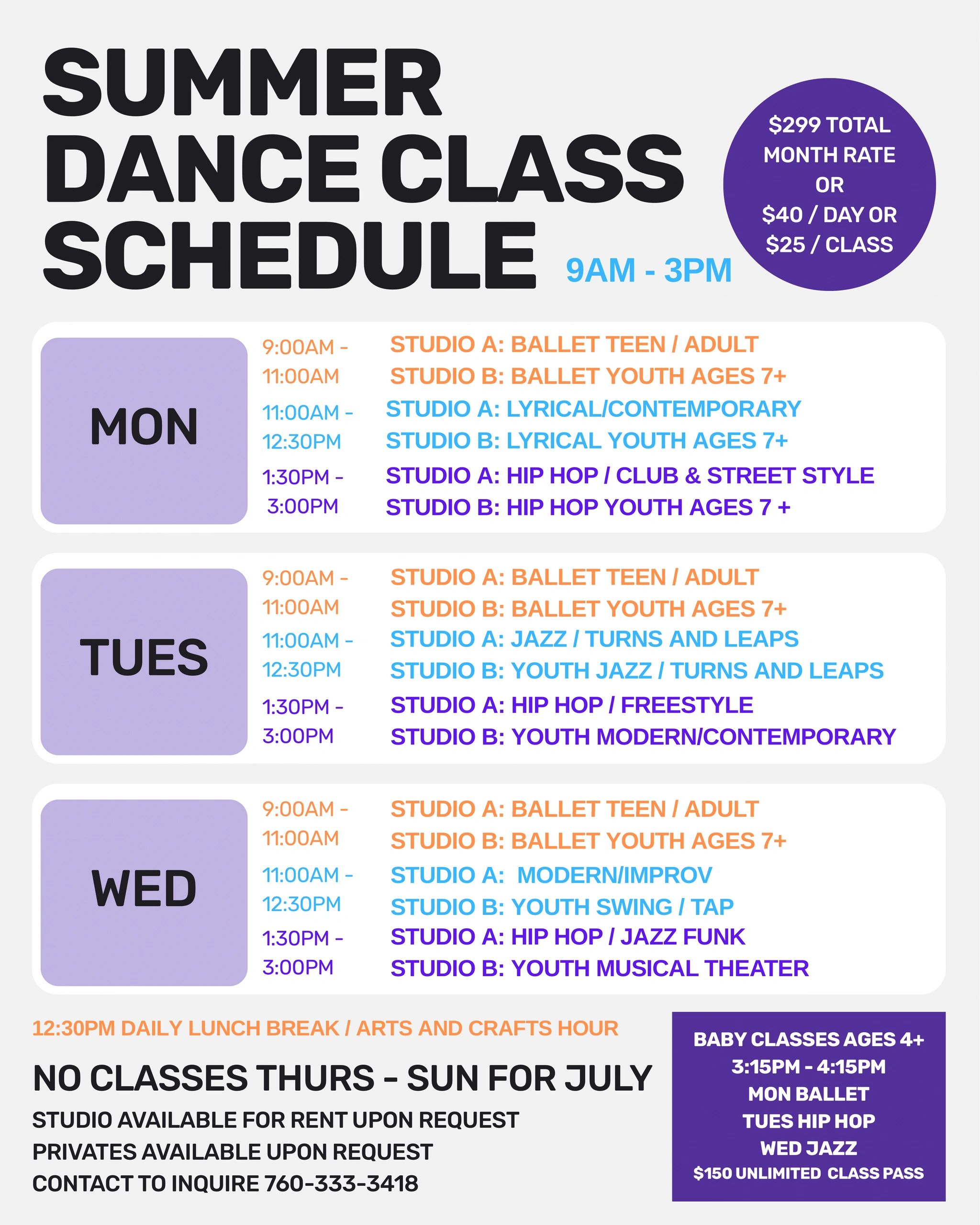 SUMMER DANCE CLASS SCHEDULE

9AM - 3PM

$299 TOTAL MONTH RATE OR $40 / DAY OR $25 / CLASS

MON

9:00AM - 11:00AM
STUDIO A: BALLET TEEN / ADULT
STUDIO B: BALLET YOUTH AGES 7+

11:00AM - 12:30PM
STUDIO A: LYRICAL/CONTEMPORARY
STUDIO B: LYRICAL YOUTH AGES 7+

1:30PM - 3:00PM
STUDIO A: HIP HOP / CLUB & STREET STYLE
STUDIO B: HIP HOP YOUTH AGES 7 +

TUES

9:00AM - 11:00AM
STUDIO A: BALLET TEEN / ADULT
STUDIO B: BALLET YOUTH AGES 7+

11:00AM - 12:30PM
STUDIO A: JAZZ / TURNS AND LEAPS
STUDIO B: YOUTH JAZZ / TURNS AND LEAPS

1:30PM - 3:00PM
STUDIO A: HIP HOP / FREESTYLE
STUDIO B: YOUTH MODERN/CONTEMPORARY

WED

9:00AM - 11:00AM
STUDIO A: BALLET TEEN / ADULT
STUDIO B: BALLET YOUTH AGES 7+

11:00AM - 12:30PM
STUDIO A: MODERN/IMPROV
STUDIO B: YOUTH SWING / TAP

1:30PM - 3:00PM
STUDIO A: HIP HOP / JAZZ FUNK
STUDIO B: YOUTH MUSICAL THEATER

12:30PM DAILY LUNCH BREAK / ARTS AND CRAFTS HOUR

NO CLASSES THURS - SUN FOR JULY

STUDIO AVAILABLE FOR RENT UPON REQUEST
PRIVATES AVAILABLE UPON REQUEST
CONTACT TO INQUIRE 760-333-3418

BABY CLASSES AGES 4+
3:15PM - 4:15PM
MON BALLET
TUES HIP HOP
WED JAZZ
$150 UNLIMITED CLASS PASS